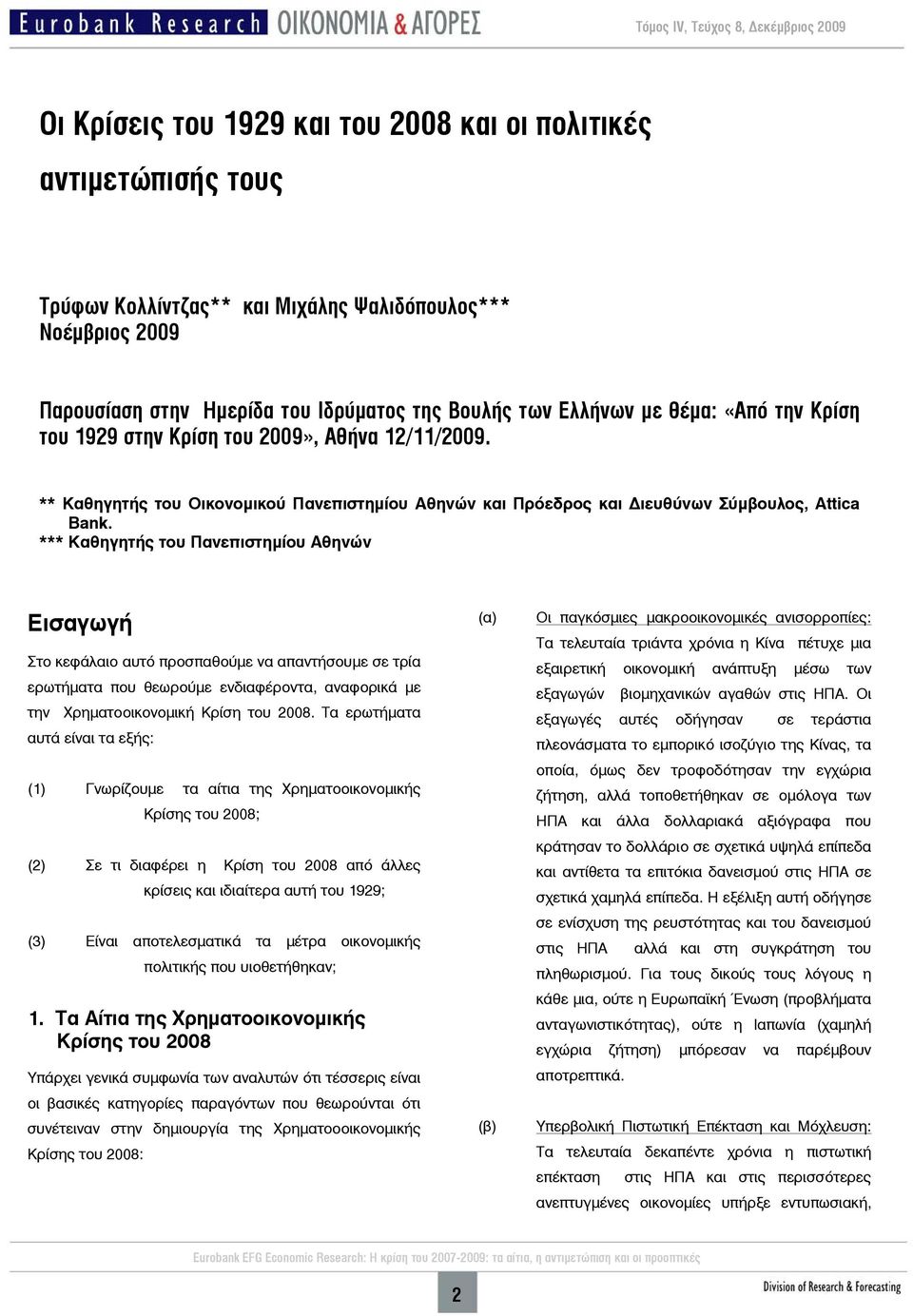 Eurobank Research ΟΙΚΟΝΟΜΙΑ & ΑΓΟΡΕΣ

Τόμος IV, Τεύχος 8, Δεκέμβριος 2009

Οι Κρίσεις του 1929 και του 2008 και οι πολιτικές αντιμετώπισής τους

Τρύφων Κολλίντζας** και Μιχάλης Ψαλιδόπουλος***
Νοέμβριος 2009

Παρουσίαση στην Ημερίδα του Ιδρύματος της Βουλής των Ελλήνων με θέμα: «Από την Κρίση του 1929 στην Κρίση του 2009», Αθήνα 12/11/2009.

** Καθηγητής του Οικονομικού Πανεπιστημίου Αθηνών και Πρόεδρος και Διευθύνων Σύμβουλος, Attica Bank.
*** Καθηγητής του Πανεπιστημίου Αθηνών

Εισαγωγή

Στο κεφάλαιο αυτό προσπαθούμε να απαντήσουμε σε τρία ερωτήματα που θεωρούμε ενδιαφέροντα, αναφορικά με την Χρηματοοικονομική Κρίση του 2008. Τα ερωτήματα αυτά είναι τα εξής:

(1) Γνωρίζουμε τα αίτια της Χρηματοοικονομικής Κρίσης του 2008;

(2) Σε τι διαφέρει η Κρίση του 2008 από άλλες κρίσεις και ιδιαίτερα αυτή του 1929;

(3) Είναι αποτελεσματικά τα μέτρα οικονομικής πολιτικής που υιοθετήθηκαν;

1. Τα Αίτια της Χρηματοοικονομικής Κρίσης του 2008

Υπάρχει γενικά συμφωνία των αναλυτών ότι τέσσερις είναι οι βασικές κατηγορίες παραγόντων που θεωρούνται ότι συνέτειναν στην δημιουργία της Χρηματοοοικονομικής Κρίσης του 2008:

(α) Οι παγκόσμιες μακροοικονομικές ανισορροπίες: Τα τελευταία τριάντα χρόνια η Κίνα πέτυχε μια εξαιρετική οικονομική ανάπτυξη μέσω των εξαγωγών βιομηχανικών αγαθών στις ΗΠΑ. Οι εξαγωγές αυτές οδήγησαν σε τεράστια πλεονάσματα το εμπορικό ισοζύγιο της Κίνας, τα οποία, όμως δεν τροφοδότησαν την εγχώρια ζήτηση, αλλά τοποθετήθηκαν σε ομόλογα των ΗΠΑ και άλλα δολλαριακά αξιόγραφα που κράτησαν το δολλάριο σε σχετικά υψηλά επίπεδα και αντίθετα τα επιτόκια δανεισμού στις ΗΠΑ σε σχετικά χαμηλά επίπεδα. Η εξέλιξη αυτή οδήγησε σε ενίσχυση της ρευστότητας και του δανεισμού στις ΗΠΑ αλλά και στη συγκράτηση του πληθωρισμού. Για τους δικούς τους λόγους η κάθε μια, ούτε η Ευρωπαϊκή Ένωση (προβλήματα ανταγωνιστικότητας), ούτε η Ιαπωνία (χαμηλή εγχώρια ζήτηση) μπόρεσαν να παρέμβουν αποτρεπτικά.

(β) Υπερβολική Πιστωτική Επέκταση και Μόχλευση: Τα τελευταία δεκαπέντε χρόνια η πιστωτική επέκταση στις ΗΠΑ και στις περισσότερες ανεπτυγμένες οικονομίες υπήρξε εντυπωσιακή,

Eurobank EFG Economic Research: Η κρίση του 2007-2009: τα αίτια, η αντιμετώπιση και οι προοπτικές

2

Division of Research & Forecasting